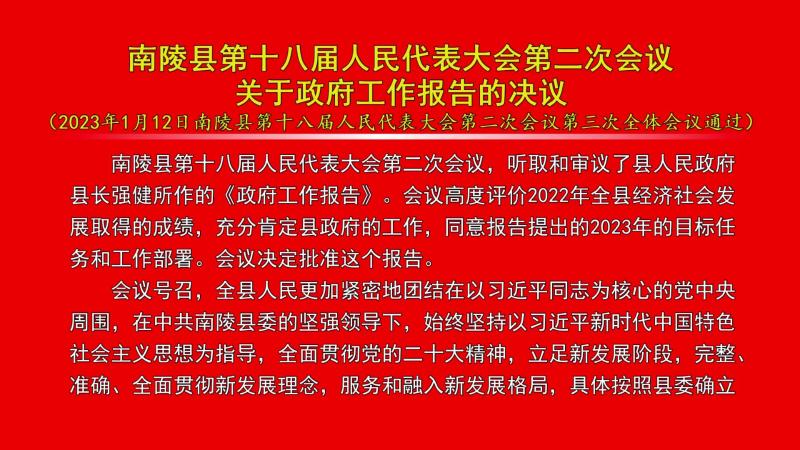 南陵县第十八届人民代表大会第二次会议
关于政府工作报告的决议
（2023年1月12日南陵县第十八届人民代表大会第二次会议第三次全体会议通过）

南陵县第十八届人民代表大会第二次会议，听取和审议了县人民政府县长强健所作的《政府工作报告》。会议高度评价2022年全县经济社会发展取得的成绩，充分肯定县政府的工作，同意报告提出的2023年的目标任务和工作部署。会议决定批准这个报告。

会议号召，全县人民更加紧密地团结在以习近平同志为核心的党中央周围，在中共南陵县委的坚强领导下，始终坚持以习近平新时代中国特色社会主义思想为指导，全面贯彻党的二十大精神，立足新发展阶段，完整、准确、全面贯彻新发展理念，服务和融入新发展格局，具体按照县委确立